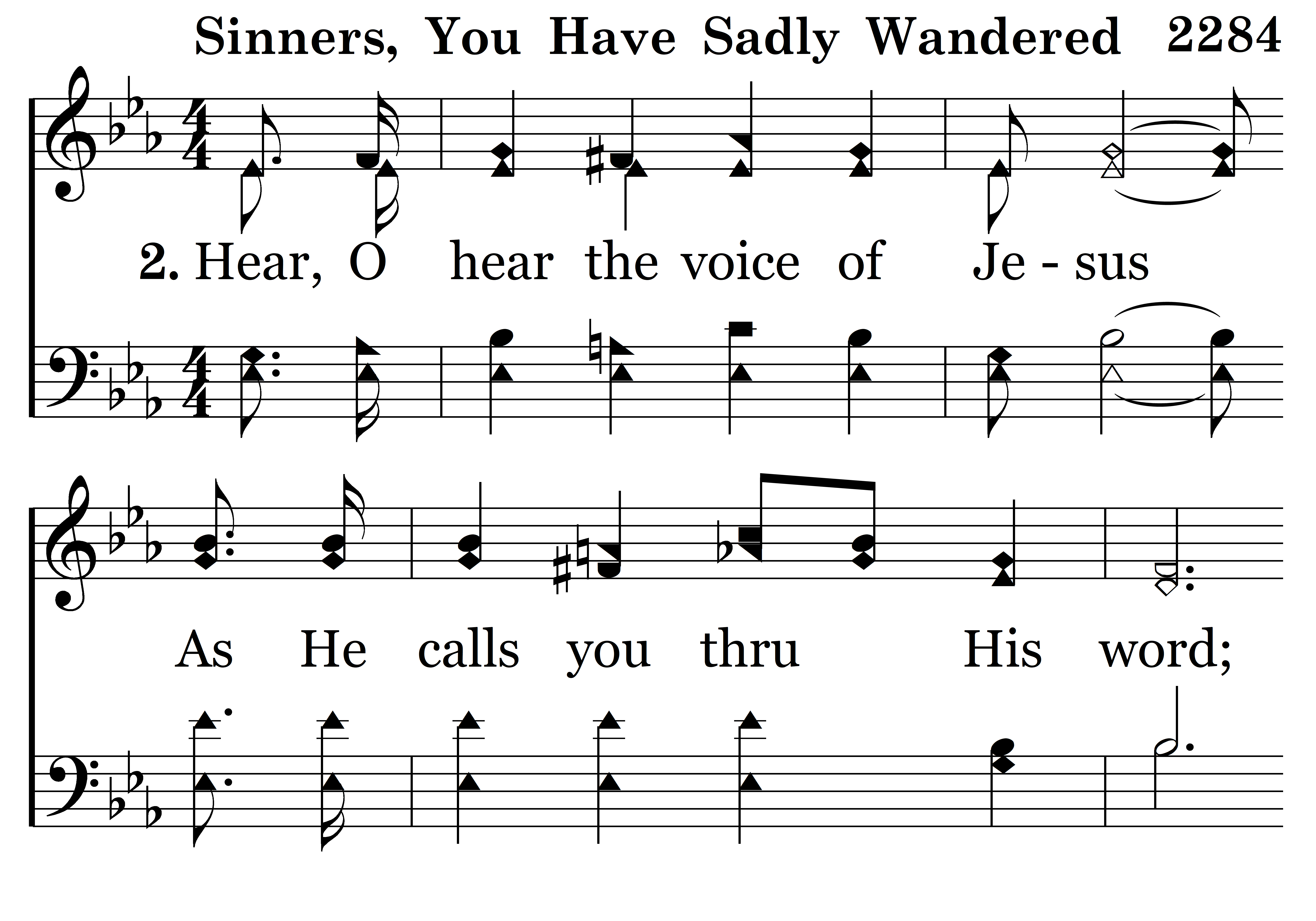 Sinners, You Have Sadly Wandered 2284

2. Hear, O hear the voice of Je - sus

As He calls you thru His word;